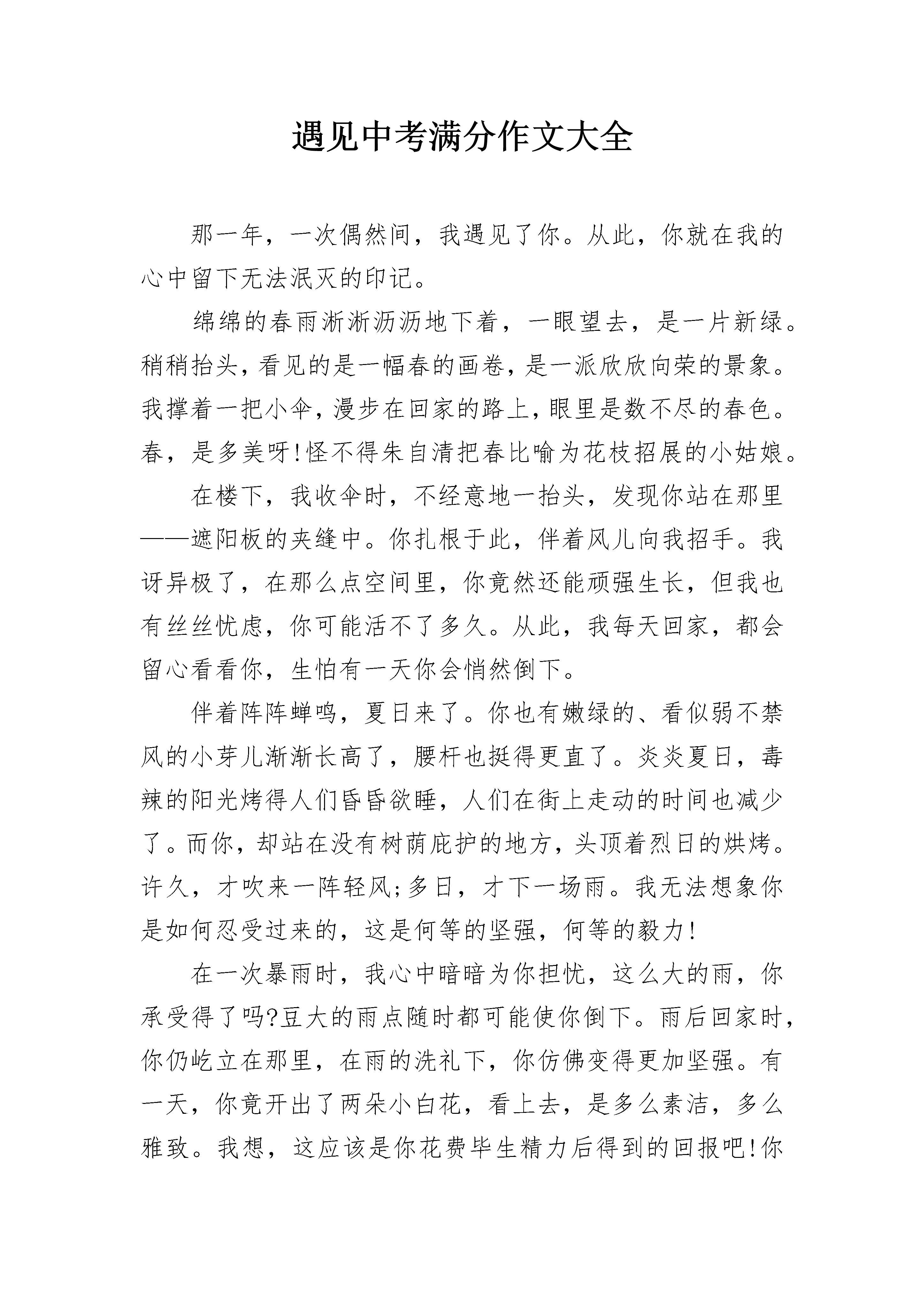 遇见中考满分作文大全

那一年，一次偶然间，我遇见了你。从此，你就在我的心中留下无法泯灭的印记。

绵绵的春雨淅淅沥沥地下着，一眼望去，是一片新绿。稍稍抬头，看见的是一幅春的画卷，是一派欣欣向荣的景象。我撑着一把小伞，漫步在回家的路上，眼里是数不尽的春色。春，是多美呀!怪不得朱自清把春比喻为花枝招展的小姑娘。

在楼下，我收伞时，不经意地一抬头，发现你站在那里——遮阳板的夹缝中。你扎根于此，伴着风儿向我招手。我讶异极了，在那么点空间里，你竟然还能顽强生长，但我也有丝丝忧虑，你可能活不了多久。从此，我每天回家，都会留心看看你，生怕有一天你会悄然倒下。

伴着阵阵蝉鸣，夏日来了。你也有嫩绿的、看似弱不禁风的小芽儿渐渐长高了，腰杆也挺得更直了。炎炎夏日，毒辣的阳光烤得人们昏昏欲睡，人们在街上走动的时间也减少了。而你，却站在没有树荫庇护的地方，头顶着烈日的烘烤。许久，才吹来一阵轻风;多日，才下一场雨。我无法想象你是如何忍受过来的，这是何等的坚强，何等的毅力!

在一次暴雨时，我心中暗暗为你担忧，这么大的雨，你承受得了吗?豆大的雨点随时都可能使你倒下。雨后回家时，你仍屹立在那里，在雨的洗礼下，你仿佛变得更加坚强。有一天，你竟开出了两朵小白花，看上去，是多么素洁，多么雅致。我想，这应该是你花费毕生精力后得到的回报吧!你